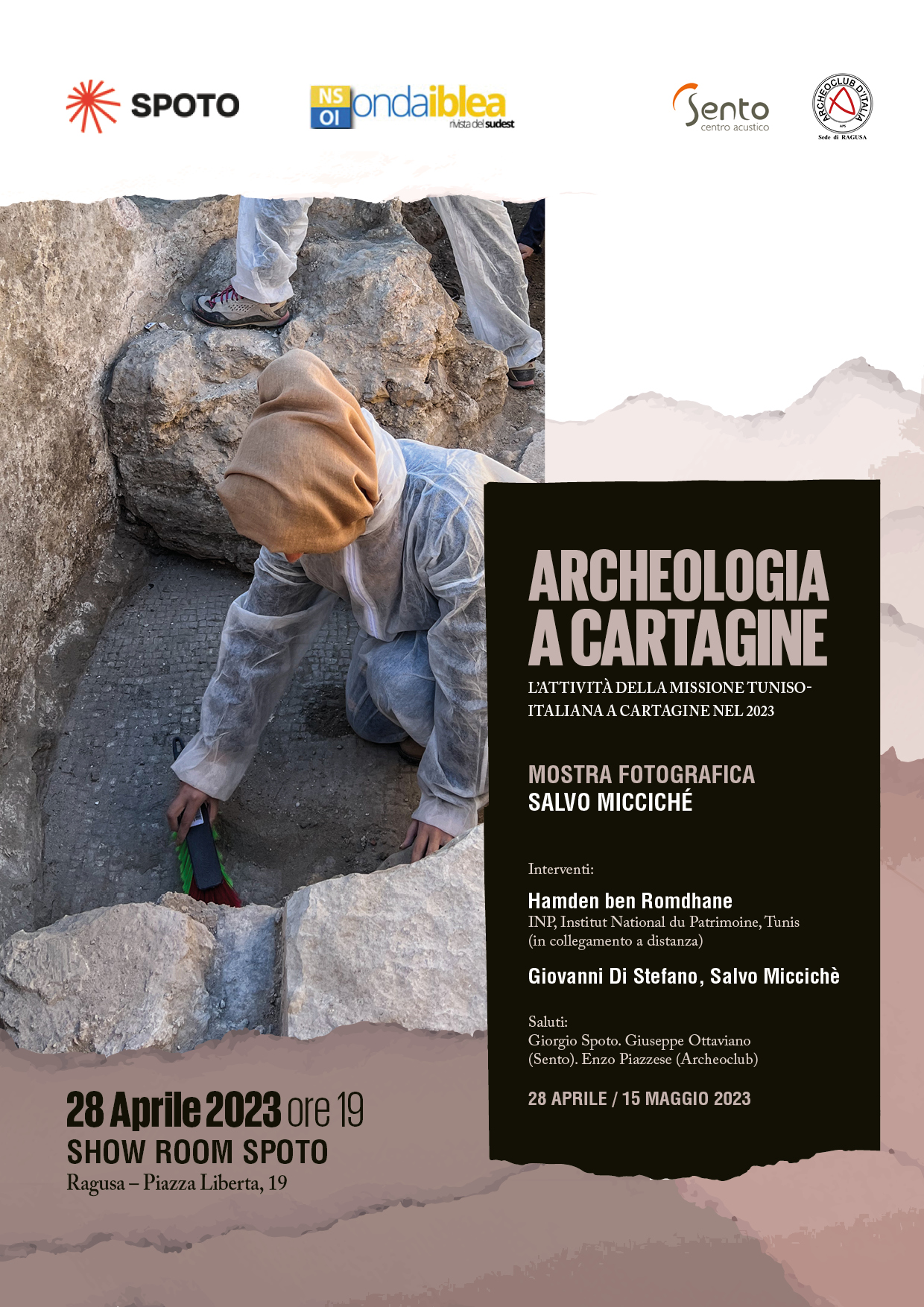 SPOTO

NS OI ondaiblea rivista del sudest

Sento centro acustico

ARCHEOCLUB D'ITALIA APS Sede di RAGUSA

ARCHEOLOGIA A CARTAGINE

L'ATTIVITÀ DELLA MISSIONE TUNISO-ITALIANA A CARTAGINE NEL 2023

MOSTRA FOTOGRAFICA
SALVO MICCICHÉ

Interventi:

Hamden ben Romdhane
INP, Institut National du Patrimoine, Tunis
(in collegamento a distanza)

Giovanni Di Stefano, Salvo Miccichè

Saluti:
Giorgio Spoto. Giuseppe Ottaviano (Sento). Enzo Piazzese (Archeoclub)

28 APRILE / 15 MAGGIO 2023

28 Aprile 2023 ore 19
SHOW ROOM SPOTO
Ragusa – Piazza Liberta, 19